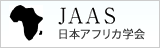 JAAS
日本アフリカ学会